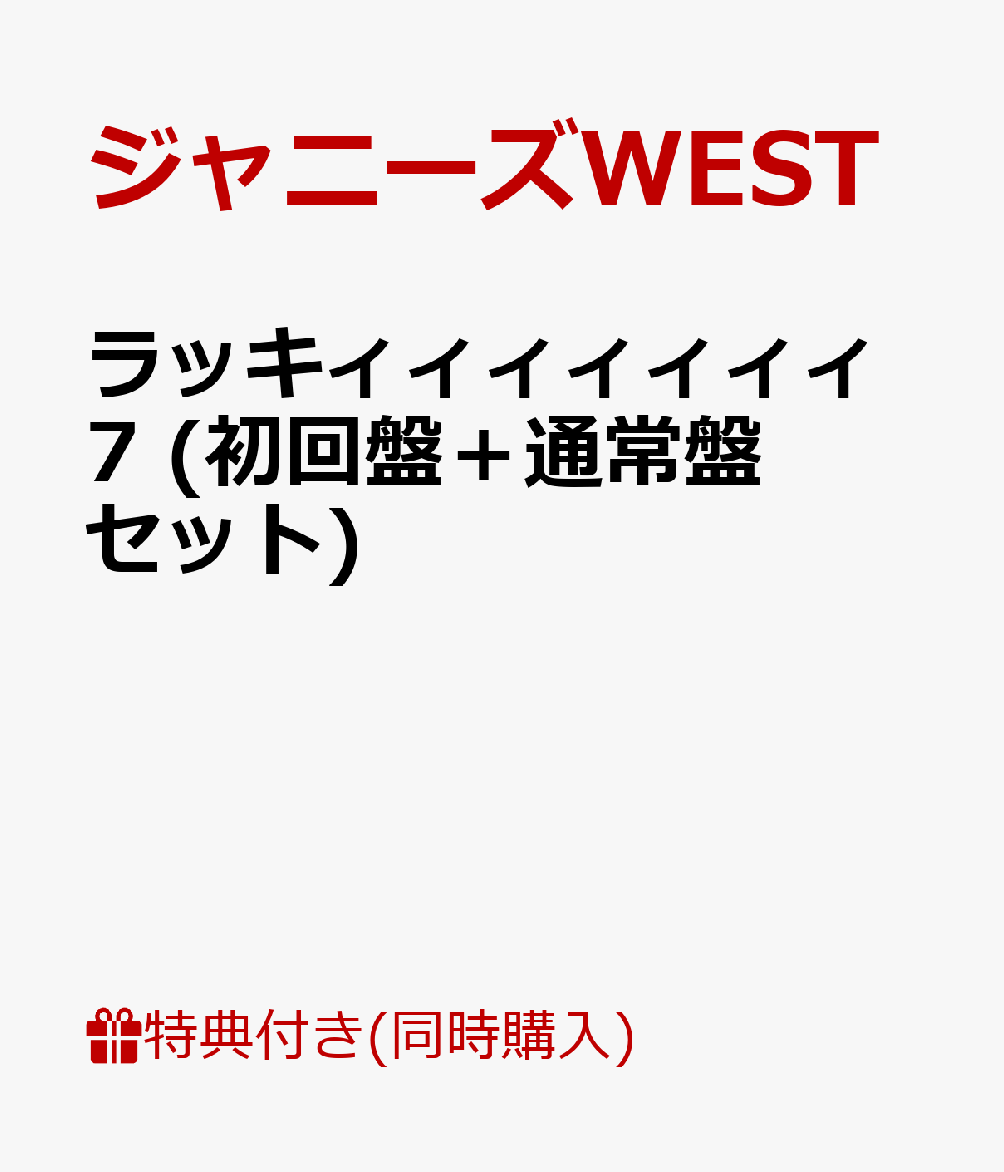 ジャニーズWEST

ラッキィィィィィィィ7 (初回盤＋通常盤セット)

特典付き(同時購入)